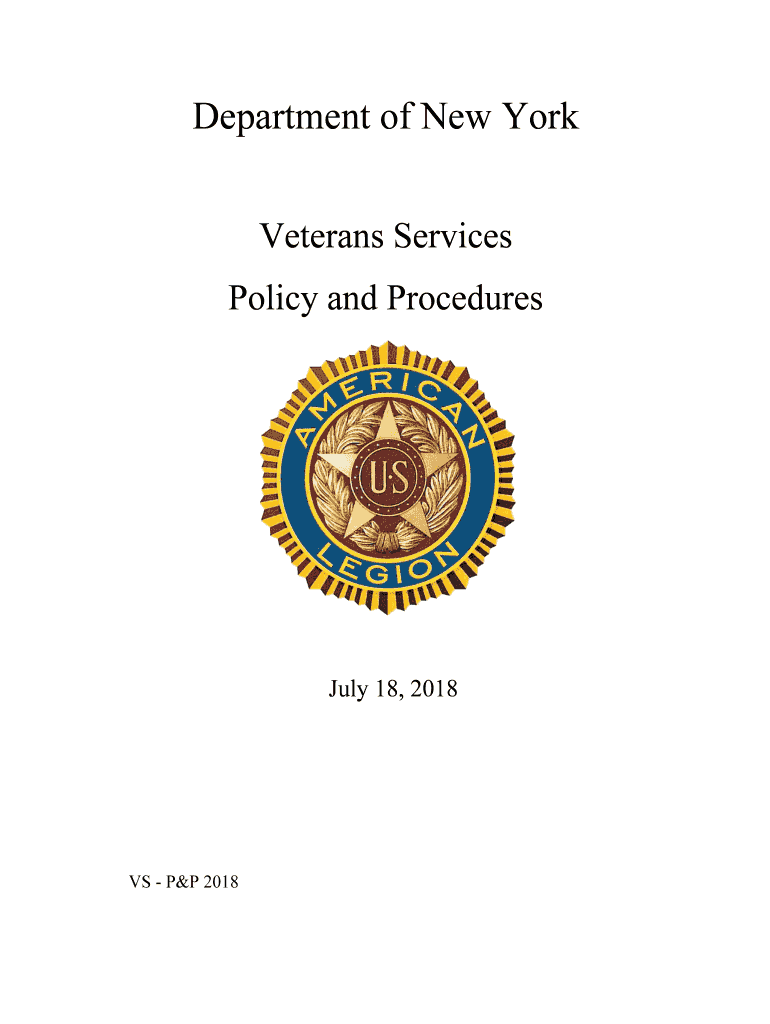 Department of New York

Veterans Services

Policy and Procedures

AMERICAN
U·S
LEGION

July 18, 2018

VS - P&P 2018